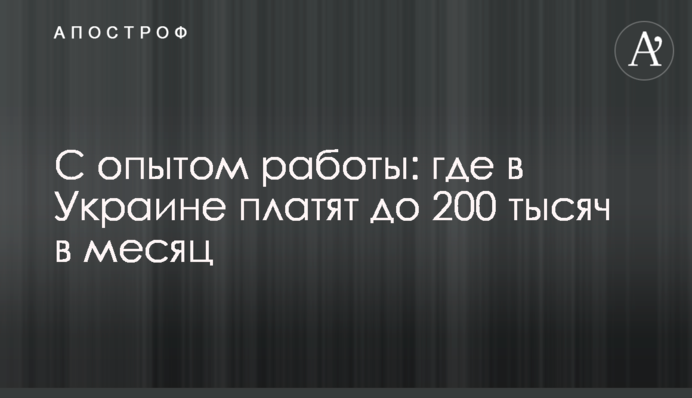 АПОСТРОФ

A'

С опытом работы: где в Украине платят до 200 тысяч в месяц